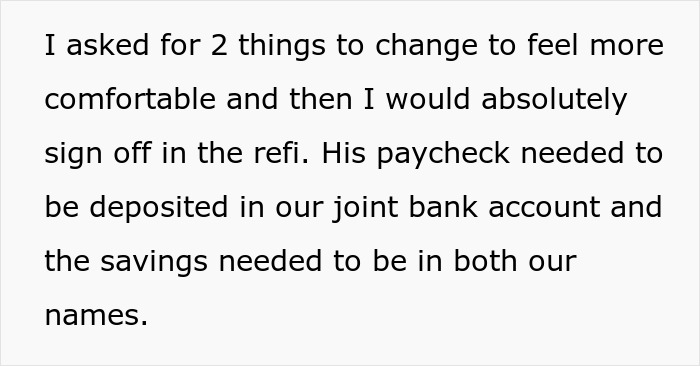 I asked for 2 things to change to feel more comfortable and then I would absolutely sign off in the refi. His paycheck needed to be deposited in our joint bank account and the savings needed to be in both our names.